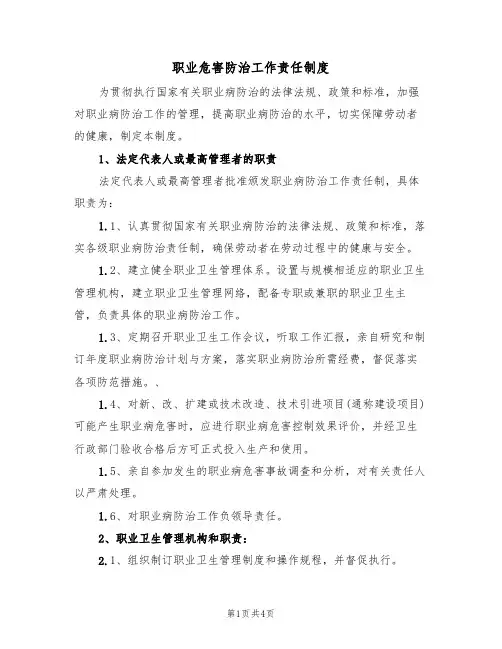 职业危害防治工作责任制度

为贯彻执行国家有关职业病防治的法律法规、政策和标准，加强对职业病防治工作的管理，提高职业病防治的水平，切实保障劳动者的健康，制定本制度。

1、法定代表人或最高管理者的职责

法定代表人或最高管理者批准颁发职业病防治工作责任制，具体职责为：

1.1、认真贯彻国家有关职业病防治的法律法规、政策和标准，落实各级职业病防治责任制，确保劳动者在劳动过程中的健康与安全。

1.2、建立健全职业卫生管理体系。设置与规模相适应的职业卫生管理机构，建立职业卫生管理网络，配备专职或兼职的职业卫生主管，负责具体的职业病防治工作。

1.3、定期召开职业卫生工作会议，听取工作汇报，亲自研究和制订年度职业病防治计划与方案，落实职业病防治所需经费，督促落实各项防范措施。、

1.4、对新、改、扩建或技术改造、技术引进项目(通称建设项目)可能产生职业病危害时，应进行职业病危害控制效果评价，并经卫生行政部门验收合格后方可正式投入生产和使用。

1.5、亲自参加发生的职业病危害事故调查和分析，对有关责任人以严肃处理。

1.6、对职业病防治工作负领导责任。

2、职业卫生管理机构和职责：

2.1、组织制订职业卫生管理制度和操作规程，并督促执行。

第1页共4页